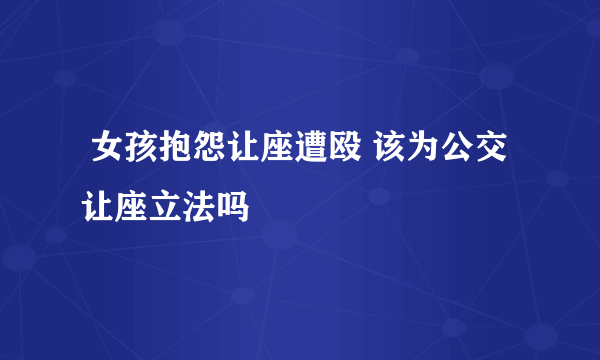 女孩抱怨让座遭殴 该为公交让座立法吗